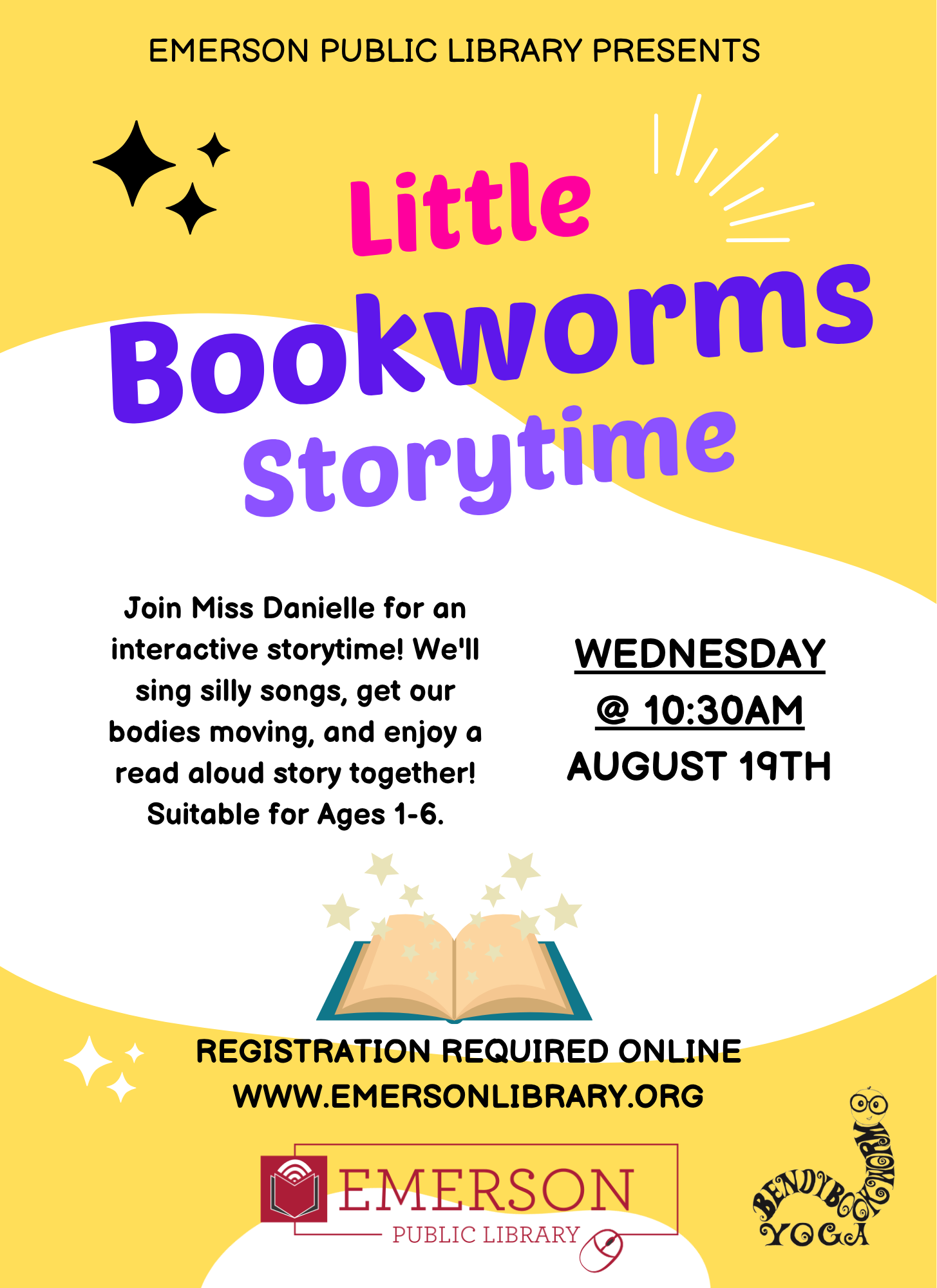 EMERSON PUBLIC LIBRARY PRESENTS

Little Bookworms Storytime

Join Miss Danielle for an interactive storytime! We'll sing silly songs, get our bodies moving, and enjoy a read aloud story together! Suitable for Ages 1-6.

WEDNESDAY
@ 10:30AM
AUGUST 19TH

REGISTRATION REQUIRED ONLINE
WWW.EMERSONLIBRARY.ORG

EMERSON
PUBLIC LIBRARY

BENDYBOOKWORM
YOGA